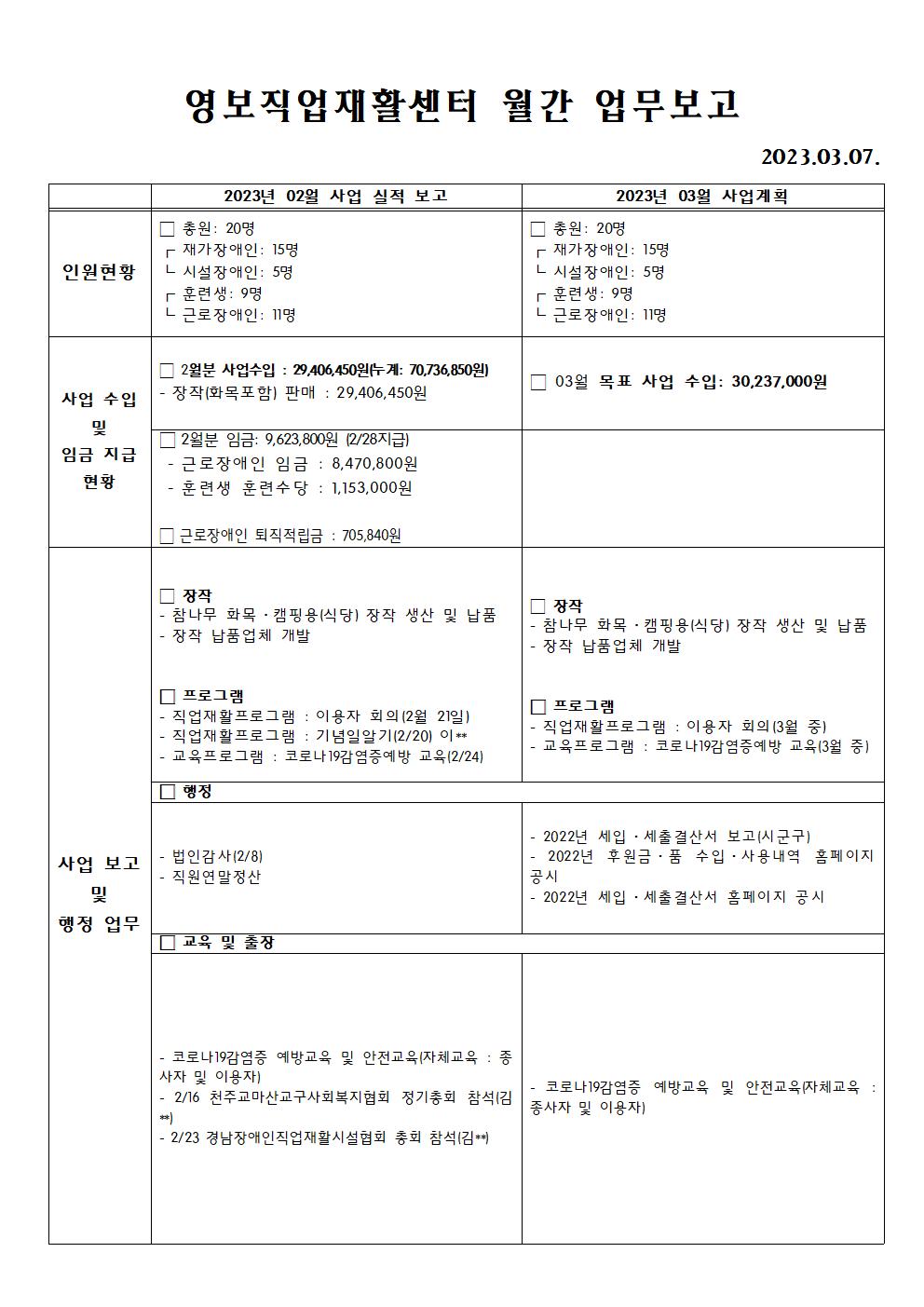 영보직업재활센터 월간 업무보고

2023.03.07.

| | 2023년 02월 사업 실적 보고 | 2023년 03월 사업계획 |
|---|---|---|
| 인원현황 | □ 총원: 20명 ┌ 재가장애인: 15명 └ 시설장애인: 5명 ┌ 훈련생: 9명 └ 근로장애인: 11명 | □ 총원: 20명 ┌ 재가장애인: 15명 └ 시설장애인: 5명 ┌ 훈련생: 9명 └ 근로장애인: 11명 |
| 사업 수입 및 임금 지급 현황 | □ 2월분 사업수입 : 29,406,450원(누계: 70,736,850원) - 장작(화목포함) 판매 : 29,406,450원 | □ 03월 목표 사업 수입: 30,237,000원 |
| | □ 2월분 임금: 9,623,800원 (2/28지급) - 근로장애인 임금 : 8,470,800원 - 훈련생 훈련수당 : 1,153,000원 □ 근로장애인 퇴직적립금 : 705,840원 | |
| 사업 보고 및 행정 업무 | □ 장작 - 참나무 화목·캠핑용(식당) 장작 생산 및 납품 - 장작 납품업체 개발 □ 프로그램 - 직업재활프로그램 : 이용자 회의(2월 21일) - 직업재활프로그램 : 기념일알기(2/20) 이** - 교육프로그램 : 코로나19감염증예방 교육(2/24) | □ 장작 - 참나무 화목·캠핑용(식당) 장작 생산 및 납품 - 장작 납품업체 개발 □ 프로그램 - 직업재활프로그램 : 이용자 회의(3월 중) - 교육프로그램 : 코로나19감염증예방 교육(3월 중) |
| | □ 행정 | |
| | - 법인감사(2/8) - 직원연말정산 | - 2022년 세입·세출결산서 보고(시군구) - 2022년 후원금·품 수입·사용내역 홈페이지 공시 - 2022년 세입·세출결산서 홈페이지 공시 |
| | □ 교육 및 출장 | |
| | - 코로나19감염증 예방교육 및 안전교육(자체교육 : 종사자 및 이용자) - 2/16 천주교마산교구사회복지협회 정기총회 참석(김**) - 2/23 경남장애인직업재활시설협회 총회 참석(김**) | - 코로나19감염증 예방교육 및 안전교육(자체교육 : 종사자 및 이용자) |